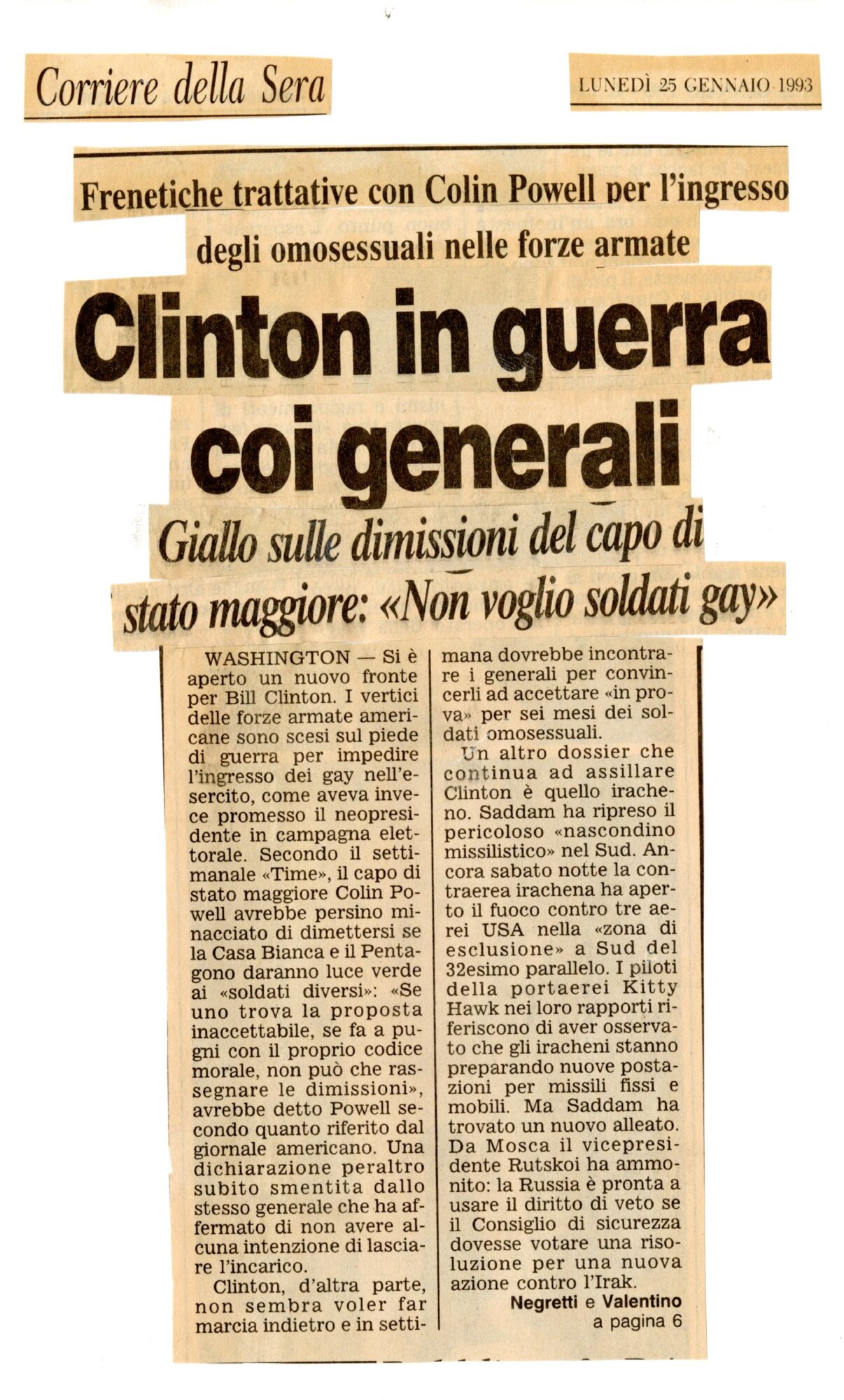 Corriere della Sera

LUNEDÌ 25 GENNAIO 1993

Frenetiche trattative con Colin Powell per l'ingresso degli omosessuali nelle forze armate

Clinton in guerra coi generali

Giallo sulle dimissioni del capo di stato maggiore: «Non voglio soldati gay»

WASHINGTON — Si è aperto un nuovo fronte per Bill Clinton. I vertici delle forze armate americane sono scesi sul piede di guerra per impedire l'ingresso dei gay nell'esercito, come aveva invece promesso il neopresidente in campagna elettorale. Secondo il settimanale «Time», il capo di stato maggiore Colin Powell avrebbe persino minacciato di dimettersi se la Casa Bianca e il Pentagono daranno luce verde ai «soldati diversi»: «Se uno trova la proposta inaccettabile, se fa a pugni con il proprio codice morale, non può che rassegnare le dimissioni», avrebbe detto Powell secondo quanto riferito dal giornale americano. Una dichiarazione peraltro subito smentita dallo stesso generale che ha affermato di non avere alcuna intenzione di lasciare l'incarico.

Clinton, d'altra parte, non sembra voler far marcia indietro e in settimana dovrebbe incontrare i generali per convincerli ad accettare «in prova» per sei mesi dei soldati omosessuali.

Un altro dossier che continua ad assillare Clinton è quello iracheno. Saddam ha ripreso il pericoloso «nascondino missilistico» nel Sud. Ancora sabato notte la contraerea irachena ha aperto il fuoco contro tre aerei USA nella «zona di esclusione» a Sud del 32esimo parallelo. I piloti della portaerei Kitty Hawk nei loro rapporti riferiscono di aver osservato che gli iracheni stanno preparando nuove postazioni per missili fissi e mobili. Ma Saddam ha trovato un nuovo alleato. Da Mosca il vicepresidente Rutskoi ha ammonito: la Russia è pronta a usare il diritto di veto se il Consiglio di sicurezza dovesse votare una risoluzione per una nuova azione contro l'Irak.

Negretti e Valentino
a pagina 6